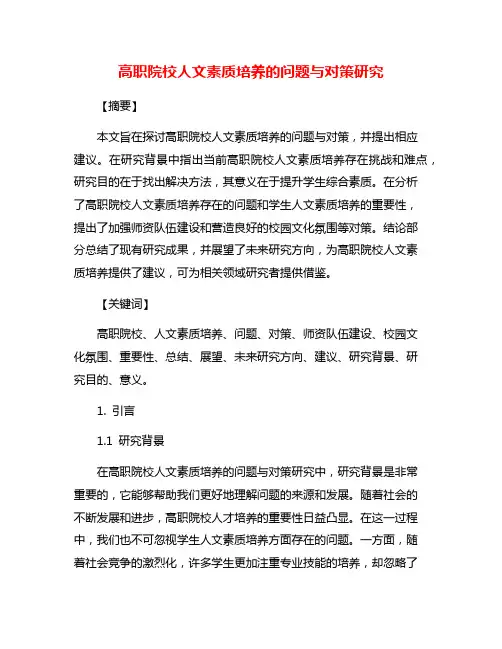 高职院校人文素质培养的问题与对策研究

【摘要】

本文旨在探讨高职院校人文素质培养的问题与对策，并提出相应建议。在研究背景中指出当前高职院校人文素质培养存在挑战和难点，研究目的在于找出解决方法，其意义在于提升学生综合素质。在分析了高职院校人文素质培养存在的问题和学生人文素质培养的重要性，提出了加强师资队伍建设和营造良好的校园文化氛围等对策。结论部分总结了现有研究成果，并展望了未来研究方向，为高职院校人文素质培养提供了建议，可为相关领域研究者提供借鉴。

【关键词】

高职院校、人文素质培养、问题、对策、师资队伍建设、校园文化氛围、重要性、总结、展望、未来研究方向、建议、研究背景、研究目的、意义。

1. 引言

1.1 研究背景

在高职院校人文素质培养的问题与对策研究中，研究背景是非常重要的，它能够帮助我们更好地理解问题的来源和发展。随着社会的不断发展和进步，高职院校人才培养的重要性日益凸显。在这一过程中，我们也不可忽视学生人文素质培养方面存在的问题。一方面，随着社会竞争的激烈化，许多学生更加注重专业技能的培养，却忽略了